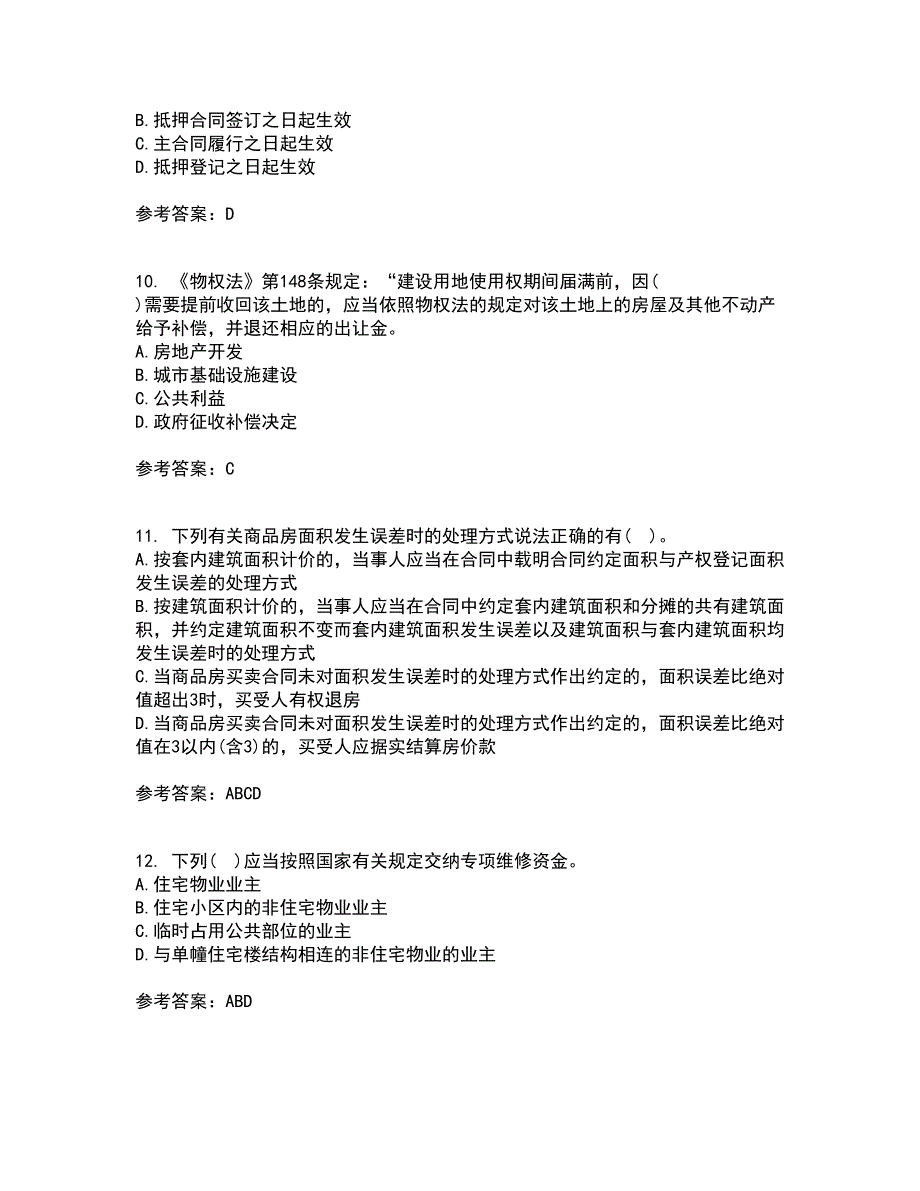 B.抵押合同签订之日起生效
C.主合同履行之日起生效
D.抵押登记之日起生效

参考答案：D

10. 《物权法》第148条规定：“建设用地使用权期间届满前，因(
)需要提前收回该土地的，应当依照物权法的规定对该土地上的房屋及其他不动产给予补偿，并退还相应的出让金。
A.房地产开发
B.城市基础设施建设
C.公共利益
D.政府征收补偿决定

参考答案：C

11. 下列有关商品房面积发生误差时的处理方式说法正确的有( )。
A.按套内建筑面积计价的，当事人应当在合同中载明合同约定面积与产权登记面积发生误差的处理方式
B.按建筑面积计价的，当事人应当在合同中约定套内建筑面积和分摊的共有建筑面积，并约定建筑面积不变而套内建筑面积发生误差以及建筑面积与套内建筑面积均发生误差时的处理方式
C.当商品房买卖合同未对面积发生误差时的处理方式作出约定的，面积误差比绝对值超出3时，买受人有权退房
D.当商品房买卖合同未对面积发生误差时的处理方式作出约定的，面积误差比绝对值在3以内(含3)的，买受人应据实结算房价款

参考答案：ABCD

12. 下列( )应当按照国家有关规定交纳专项维修资金。
A.住宅物业业主
B.住宅小区内的非住宅物业业主
C.临时占用公共部位的业主
D.与单幢住宅楼结构相连的非住宅物业的业主

参考答案：ABD